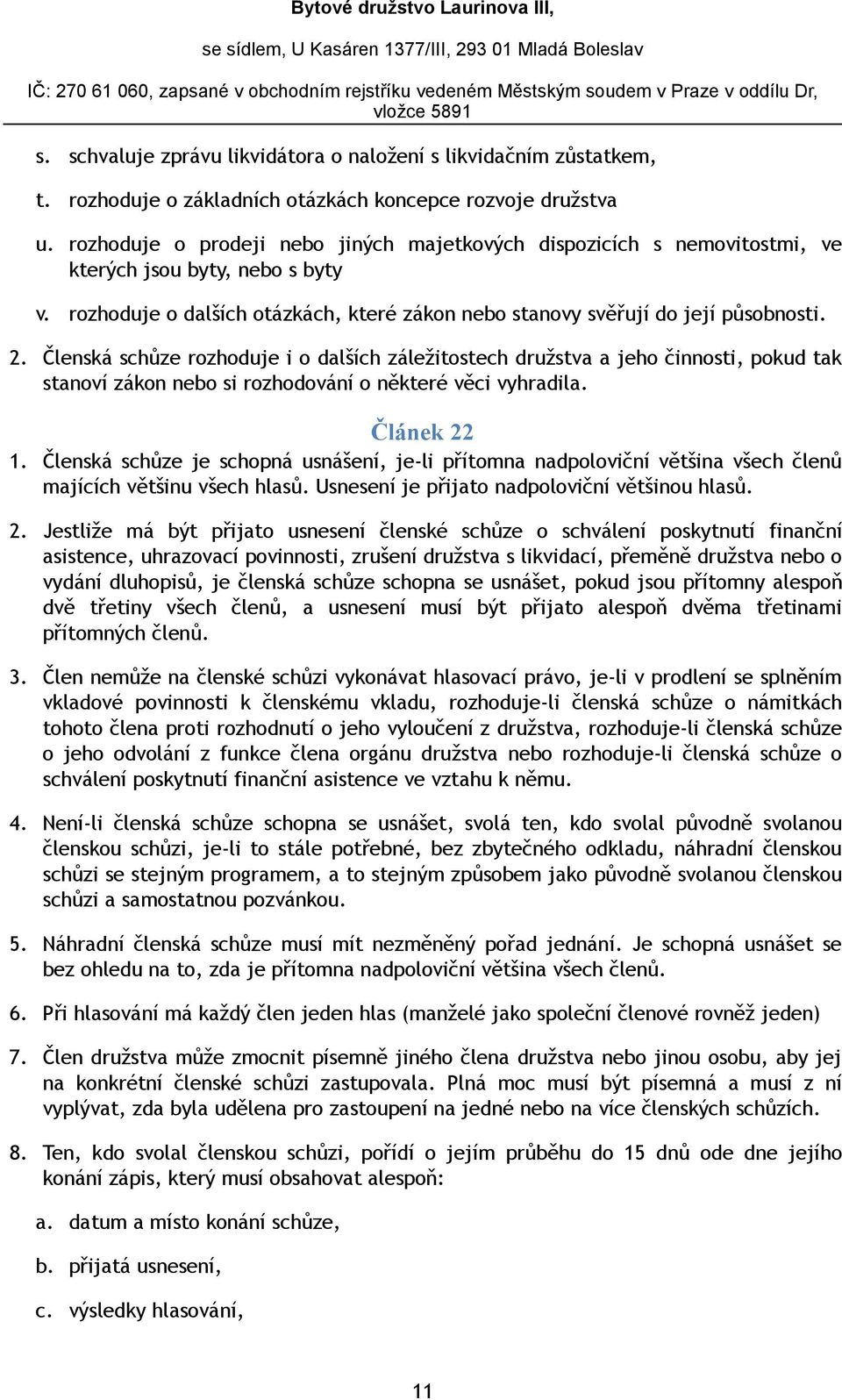 Bytové družstvo Laurinova III,

se sídlem, U Kasáren 1377/III, 293 01 Mladá Boleslav

IČ: 270 61 060, zapsané v obchodním rejstříku vedeném Městským soudem v Praze v oddílu Dr, vložce 5891

s. schvaluje zprávu likvidátora o naložení s likvidačním zůstatkem,

t. rozhoduje o základních otázkách koncepce rozvoje družstva

u. rozhoduje o prodeji nebo jiných majetkových dispozicích s nemovitostmi, ve kterých jsou byty, nebo s byty

v. rozhoduje o dalších otázkách, které zákon nebo stanovy svěřují do její působnosti.

2. Členská schůze rozhoduje i o dalších záležitostech družstva a jeho činnosti, pokud tak stanoví zákon nebo si rozhodování o některé věci vyhradila.

Článek 22

1. Členská schůze je schopná usnášení, je-li přítomna nadpoloviční většina všech členů majících většinu všech hlasů. Usnesení je přijato nadpoloviční většinou hlasů.

2. Jestliže má být přijato usnesení členské schůze o schválení poskytnutí finanční asistence, uhrazovací povinnosti, zrušení družstva s likvidací, přeměně družstva nebo o vydání dluhopisů, je členská schůze schopna se usnášet, pokud jsou přítomny alespoň dvě třetiny všech členů, a usnesení musí být přijato alespoň dvěma třetinami přítomných členů.

3. Člen nemůže na členské schůzi vykonávat hlasovací právo, je-li v prodlení se splněním vkladové povinnosti k členskému vkladu, rozhoduje-li členská schůze o námitkách tohoto člena proti rozhodnutí o jeho vyloučení z družstva, rozhoduje-li členská schůze o jeho odvolání z funkce člena orgánu družstva nebo rozhoduje-li členská schůze o schválení poskytnutí finanční asistence ve vztahu k němu.

4. Není-li členská schůze schopna se usnášet, svolá ten, kdo svolal původně svolanou členskou schůzi, je-li to stále potřebné, bez zbytečného odkladu, náhradní členskou schůzi se stejným programem, a to stejným způsobem jako původně svolanou členskou schůzi a samostatnou pozvánkou.

5. Náhradní členská schůze musí mít nezměněný pořad jednání. Je schopná usnášet se bez ohledu na to, zda je přítomna nadpoloviční většina všech členů.

6. Při hlasování má každý člen jeden hlas (manželé jako společní členové rovněž jeden)

7. Člen družstva může zmocnit písemně jiného člena družstva nebo jinou osobu, aby jej na konkrétní členské schůzi zastupovala. Plná moc musí být písemná a musí z ní vyplývat, zda byla udělena pro zastoupení na jedné nebo na více členských schůzích.

8. Ten, kdo svolal členskou schůzi, pořídí o jejím průběhu do 15 dnů ode dne jejího konání zápis, který musí obsahovat alespoň:

a. datum a místo konání schůze,

b. přijatá usnesení,

c. výsledky hlasování,

11